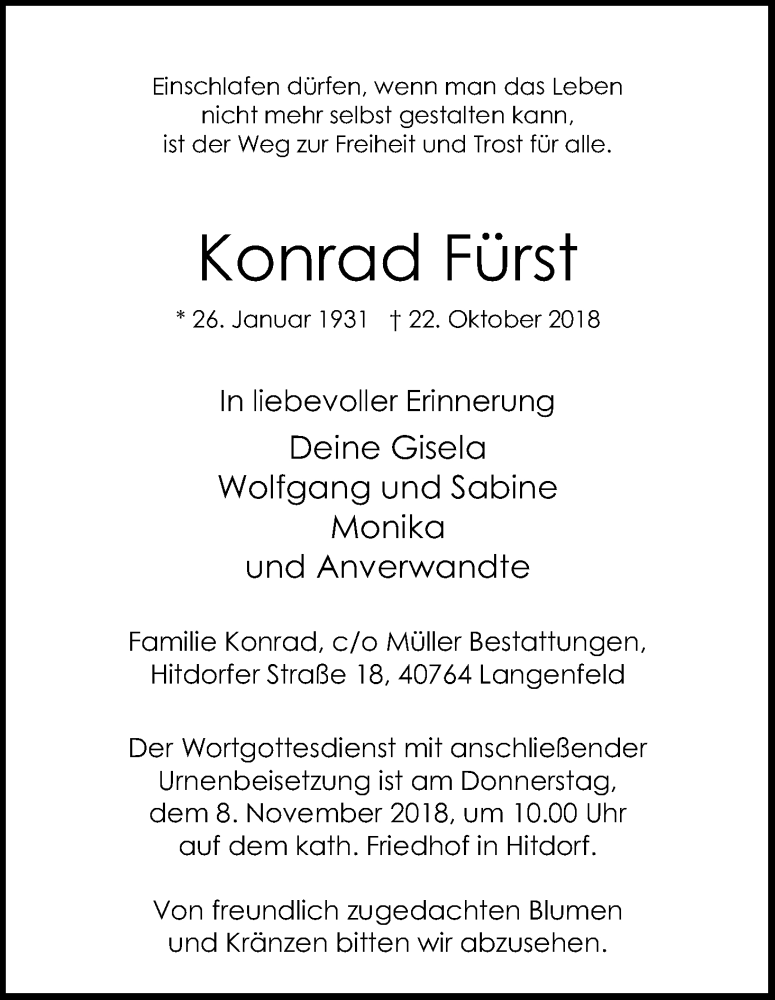 Einschlafen dürfen, wenn man das Leben nicht mehr selbst gestalten kann, ist der Weg zur Freiheit und Trost für alle.

Konrad Fürst

* 26. Januar 1931 † 22. Oktober 2018

In liebevoller Erinnerung

Deine Gisela
Wolfgang und Sabine
Monika
und Anverwandte

Familie Konrad, c/o Müller Bestattungen, Hitdorfer Straße 18, 40764 Langenfeld

Der Wortgottesdienst mit anschließender Urnenbeisetzung ist am Donnerstag, dem 8. November 2018, um 10.00 Uhr auf dem kath. Friedhof in Hitdorf.

Von freundlich zugedachten Blumen und Kränzen bitten wir abzusehen.